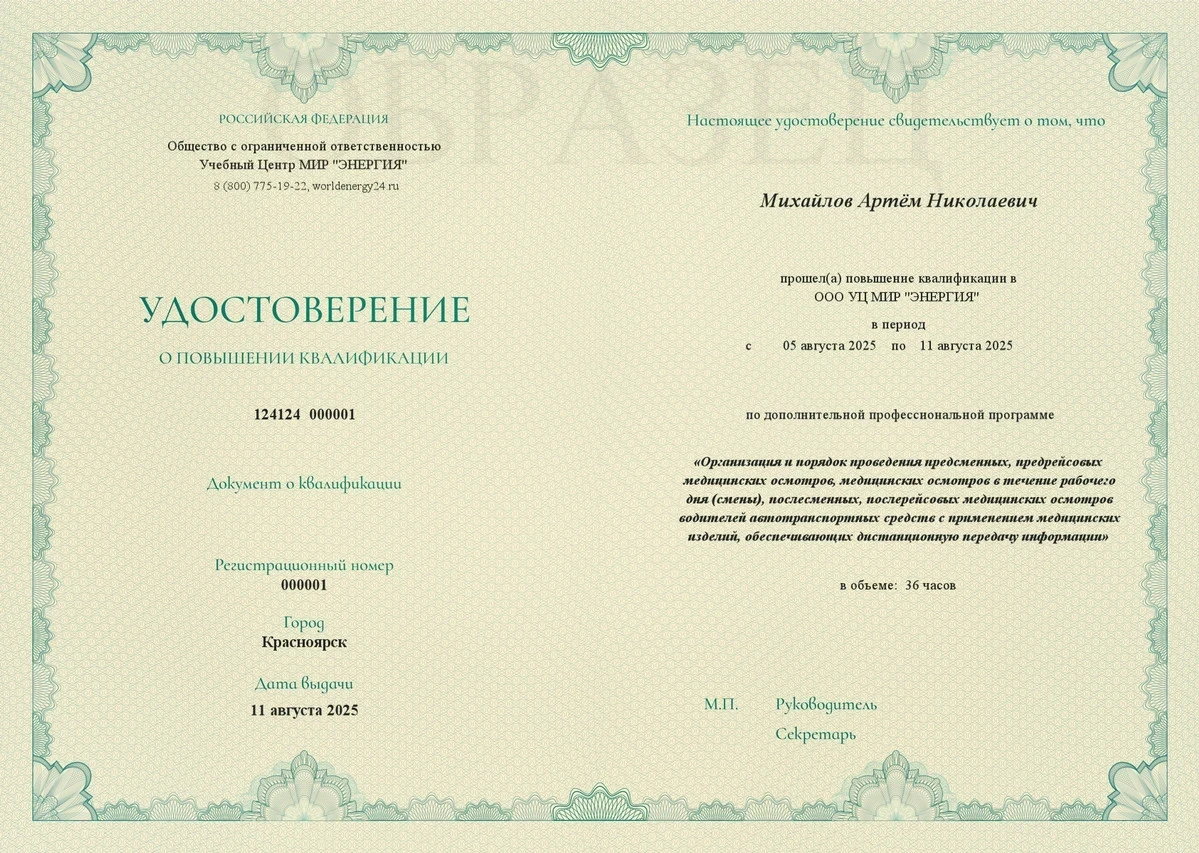 ОБРАЗЕЦ

РОССИЙСКАЯ ФЕДЕРАЦИЯ

Общество с ограниченной ответственностью
Учебный Центр МИР "ЭНЕРГИЯ"
8 (800) 775-19-22, worldenergy24.ru

УДОСТОВЕРЕНИЕ

О ПОВЫШЕНИИ КВАЛИФИКАЦИИ

124124 000001

Документ о квалификации

Регистрационный номер
000001

Город
Красноярск

Дата выдачи
11 августа 2025

Настоящее удостоверение свидетельствует о том, что

Михайлов Артём Николаевич

прошел(а) повышение квалификации в
ООО УЦ МИР "ЭНЕРГИЯ"

в период
с 05 августа 2025 по 11 августа 2025

по дополнительной профессиональной программе

«Организация и порядок проведения предсменных, предрейсовых медицинских осмотров, медицинских осмотров в течение рабочего дня (смены), послесменных, послерейсовых медицинских осмотров водителей автотранспортных средств с применением медицинских изделий, обеспечивающих дистанционную передачу информации»

в объеме: 36 часов

М.П. Руководитель

Секретарь